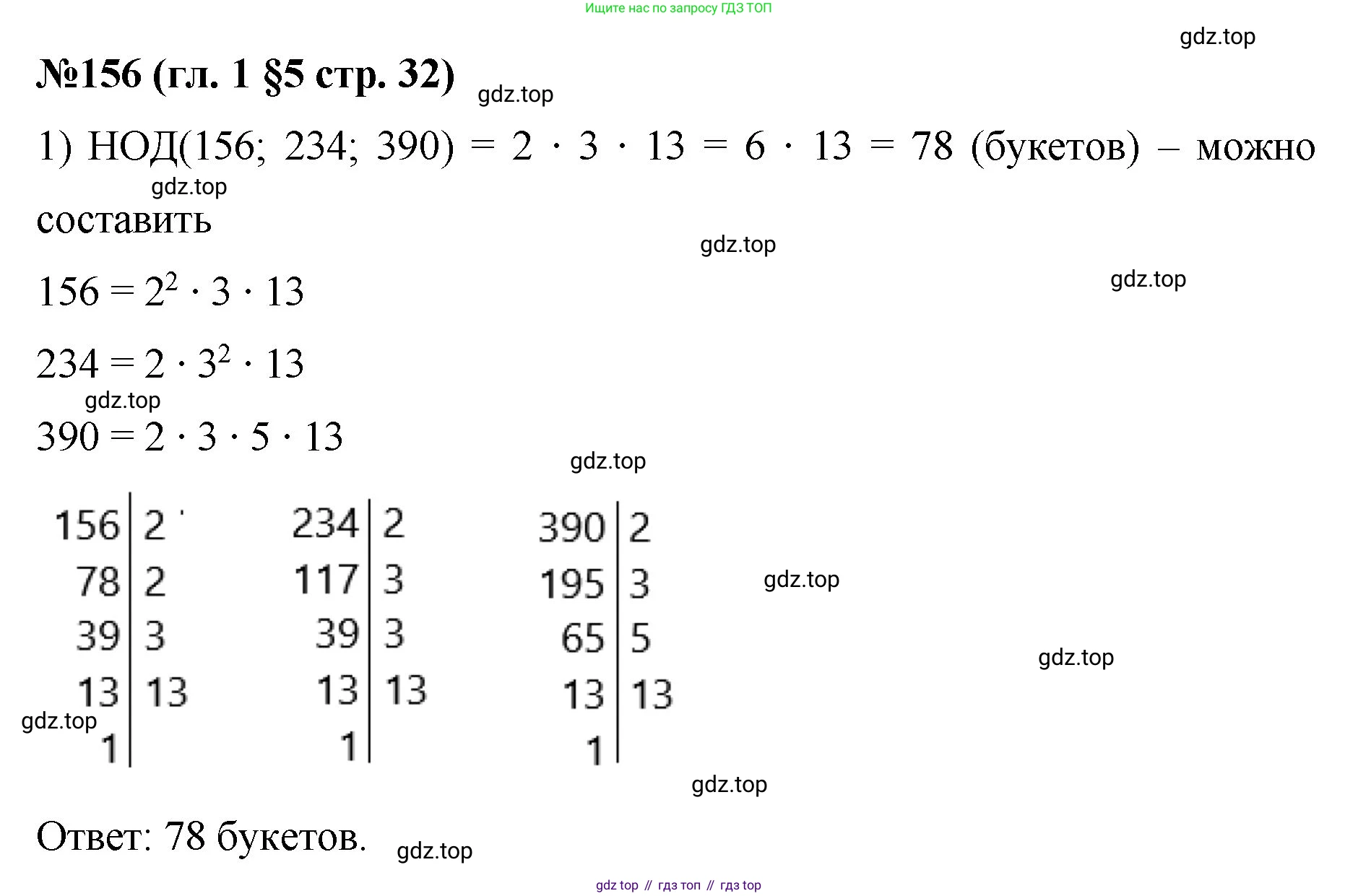 Ищите нас по запросу ГДЗ ТОП

gdz.top

№156 (гл. 1 §5 стр. 32)

gdz.top

1) НОД(156; 234; 390) = $2 \cdot 3 \cdot 13 = 6 \cdot 13 = 78$ (букетов) – можно составить

gdz.top

gdz.top

gdz.top

$156 = 2^2 \cdot 3 \cdot 13$

$234 = 2 \cdot 3^2 \cdot 13$

gdz.top

$390 = 2 \cdot 3 \cdot 5 \cdot 13$

gdz.top

| 156 | 2 |
|---|---|
| 78 | 2 |
| 39 | 3 |
| 13 | 13 |
| 1 | |

| 234 | 2 |
|---|---|
| 117 | 3 |
| 39 | 3 |
| 13 | 13 |
| 1 | |

| 390 | 2 |
|---|---|
| 195 | 3 |
| 65 | 5 |
| 13 | 13 |
| 1 | |

gdz.top

gdz.top

gdz.top

gdz.top

Ответ: 78 букетов.

gdz.top

gdz top // гдз топ // гдз top